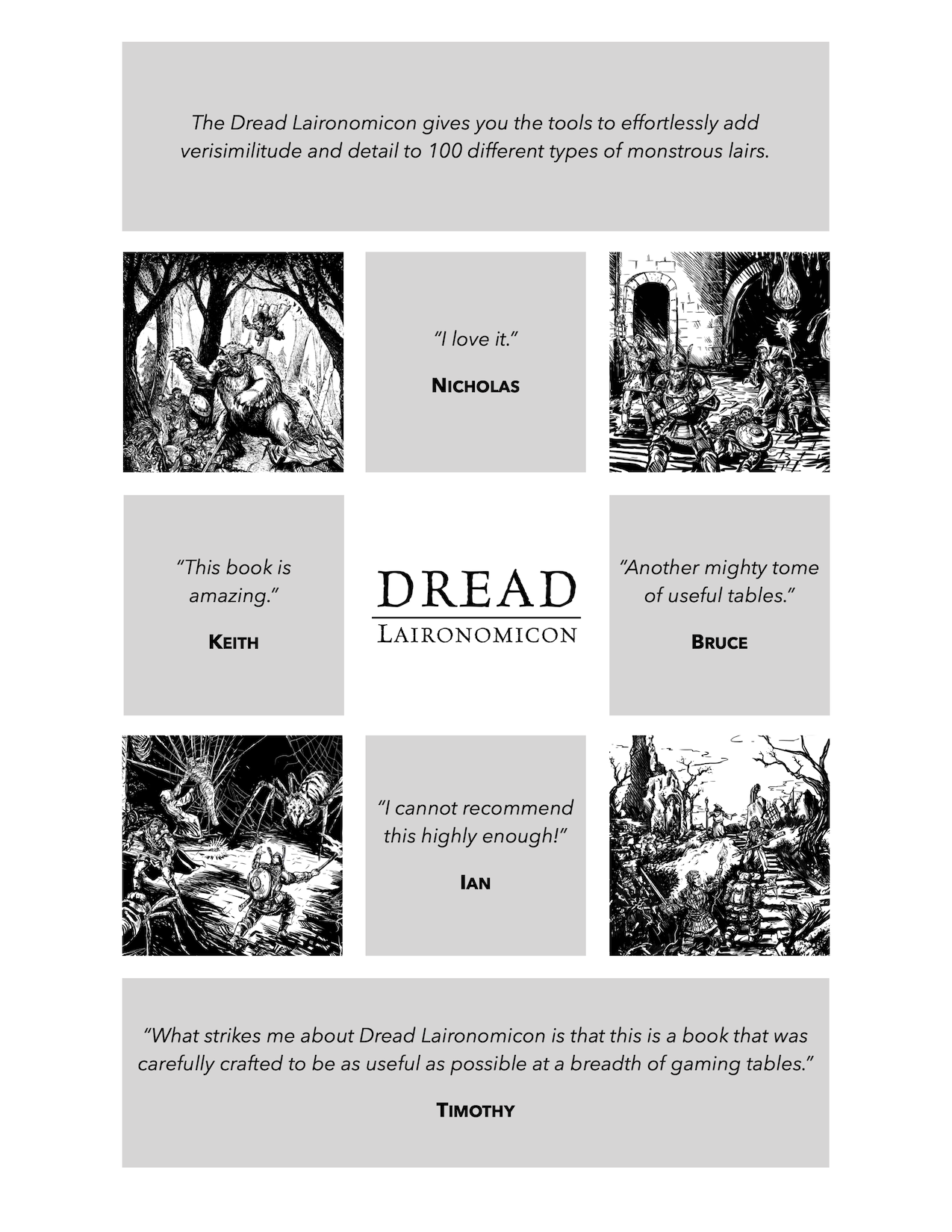 The Dread Laironomicon gives you the tools to effortlessly add verisimilitude and detail to 100 different types of monstrous lairs.

"I love it."

NICHOLAS

"This book is amazing."

KEITH

DREAD
LAIRONOMICON

"Another mighty tome of useful tables."

BRUCE

"I cannot recommend this highly enough!"

IAN

"What strikes me about Dread Laironomicon is that this is a book that was carefully crafted to be as useful as possible at a breadth of gaming tables."

TIMOTHY